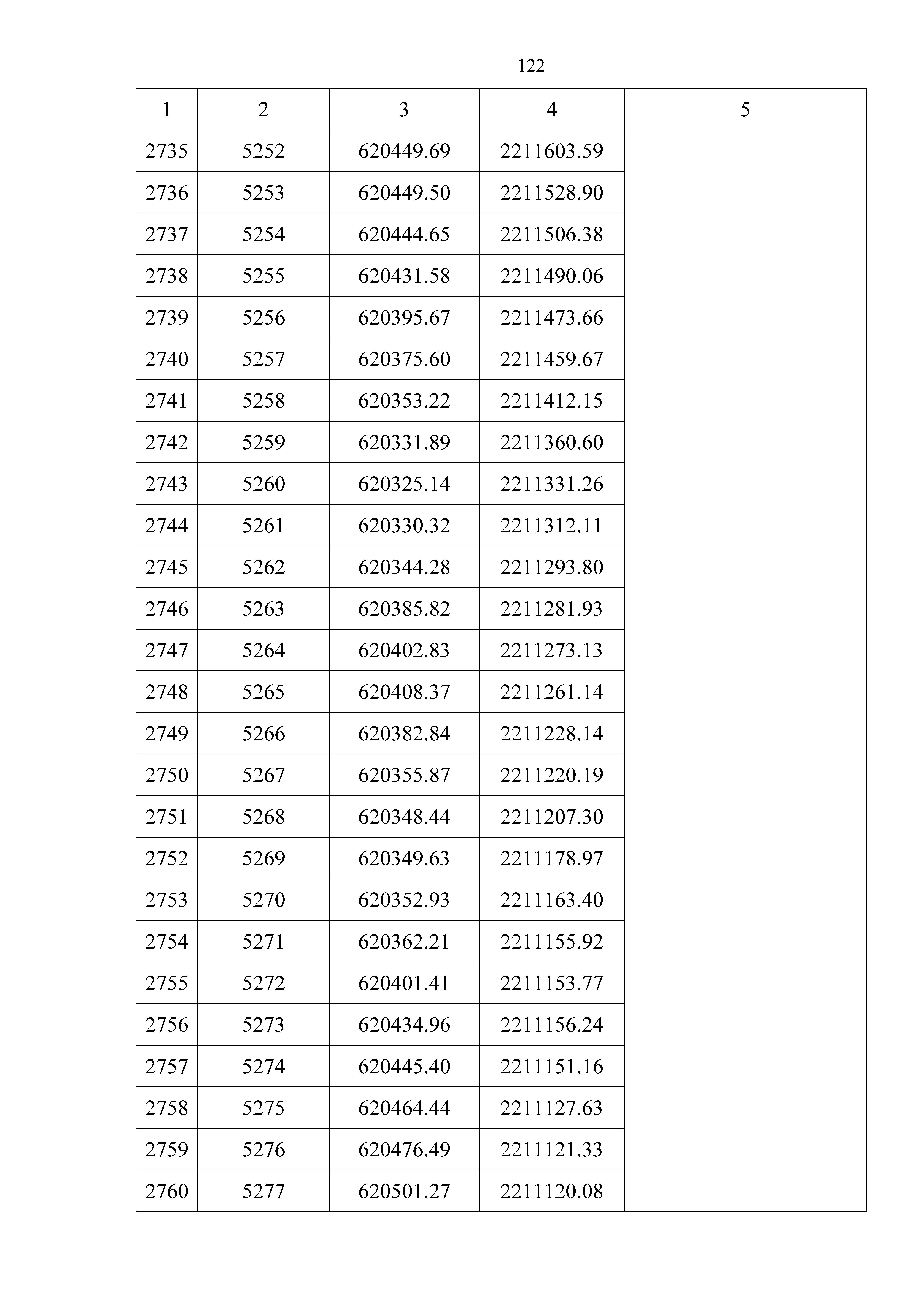 122

| 1 | 2 | 3 | 4 | 5 |
|---|---|---|---|---|
| 2735 | 5252 | 620449.69 | 2211603.59 | |
| 2736 | 5253 | 620449.50 | 2211528.90 | |
| 2737 | 5254 | 620444.65 | 2211506.38 | |
| 2738 | 5255 | 620431.58 | 2211490.06 | |
| 2739 | 5256 | 620395.67 | 2211473.66 | |
| 2740 | 5257 | 620375.60 | 2211459.67 | |
| 2741 | 5258 | 620353.22 | 2211412.15 | |
| 2742 | 5259 | 620331.89 | 2211360.60 | |
| 2743 | 5260 | 620325.14 | 2211331.26 | |
| 2744 | 5261 | 620330.32 | 2211312.11 | |
| 2745 | 5262 | 620344.28 | 2211293.80 | |
| 2746 | 5263 | 620385.82 | 2211281.93 | |
| 2747 | 5264 | 620402.83 | 2211273.13 | |
| 2748 | 5265 | 620408.37 | 2211261.14 | |
| 2749 | 5266 | 620382.84 | 2211228.14 | |
| 2750 | 5267 | 620355.87 | 2211220.19 | |
| 2751 | 5268 | 620348.44 | 2211207.30 | |
| 2752 | 5269 | 620349.63 | 2211178.97 | |
| 2753 | 5270 | 620352.93 | 2211163.40 | |
| 2754 | 5271 | 620362.21 | 2211155.92 | |
| 2755 | 5272 | 620401.41 | 2211153.77 | |
| 2756 | 5273 | 620434.96 | 2211156.24 | |
| 2757 | 5274 | 620445.40 | 2211151.16 | |
| 2758 | 5275 | 620464.44 | 2211127.63 | |
| 2759 | 5276 | 620476.49 | 2211121.33 | |
| 2760 | 5277 | 620501.27 | 2211120.08 | |